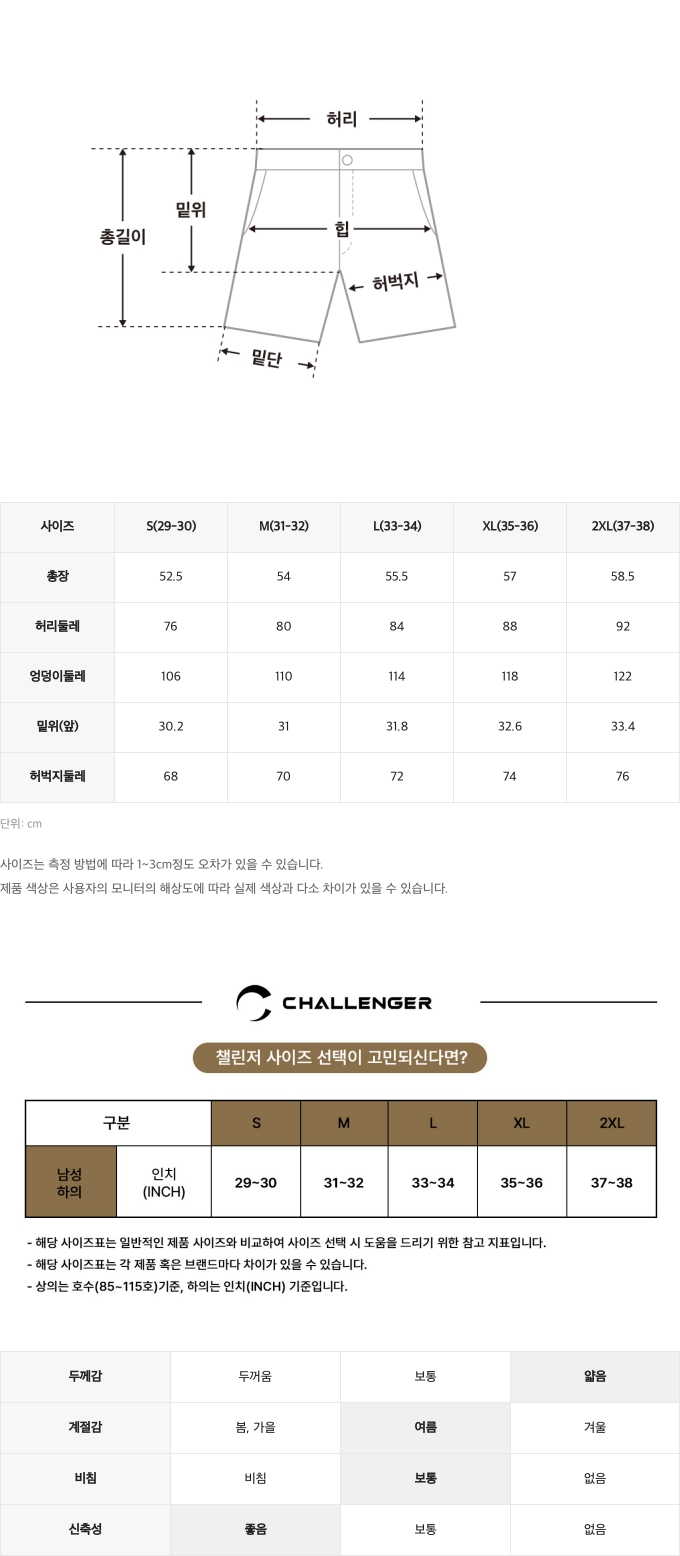 허리
밑위
총길이
힙
허벅지
밑단

| 사이즈 | S(29-30) | M(31-32) | L(33-34) | XL(35-36) | 2XL(37-38) |
|---|---|---|---|---|---|
| 총장 | 52.5 | 54 | 55.5 | 57 | 58.5 |
| 허리둘레 | 76 | 80 | 84 | 88 | 92 |
| 엉덩이둘레 | 106 | 110 | 114 | 118 | 122 |
| 밑위(앞) | 30.2 | 31 | 31.8 | 32.6 | 33.4 |
| 허벅지둘레 | 68 | 70 | 72 | 74 | 76 |

단위: cm

사이즈는 측정 방법에 따라 1~3cm정도 오차가 있을 수 있습니다.
제품 색상은 사용자의 모니터의 해상도에 따라 실제 색상과 다소 차이가 있을 수 있습니다.

CHALLENGER

챌린저 사이즈 선택이 고민되신다면?

| 구분 | | S | M | L | XL | 2XL |
|---|---|---|---|---|---|---|
| 남성 하의 | 인치 (INCH) | 29~30 | 31~32 | 33~34 | 35~36 | 37~38 |

- 해당 사이즈표는 일반적인 제품 사이즈와 비교하여 사이즈 선택 시 도움을 드리기 위한 참고 지표입니다.
- 해당 사이즈표는 각 제품 혹은 브랜드마다 차이가 있을 수 있습니다.
- 상의는 호수(85~115호)기준, 하의는 인치(INCH) 기준입니다.

| 두께감 | 두꺼움 | 보통 | 얇음 |
|---|---|---|---|
| 계절감 | 봄, 가을 | 여름 | 겨울 |
| 비침 | 비침 | 보통 | 없음 |
| 신축성 | 좋음 | 보통 | 없음 |